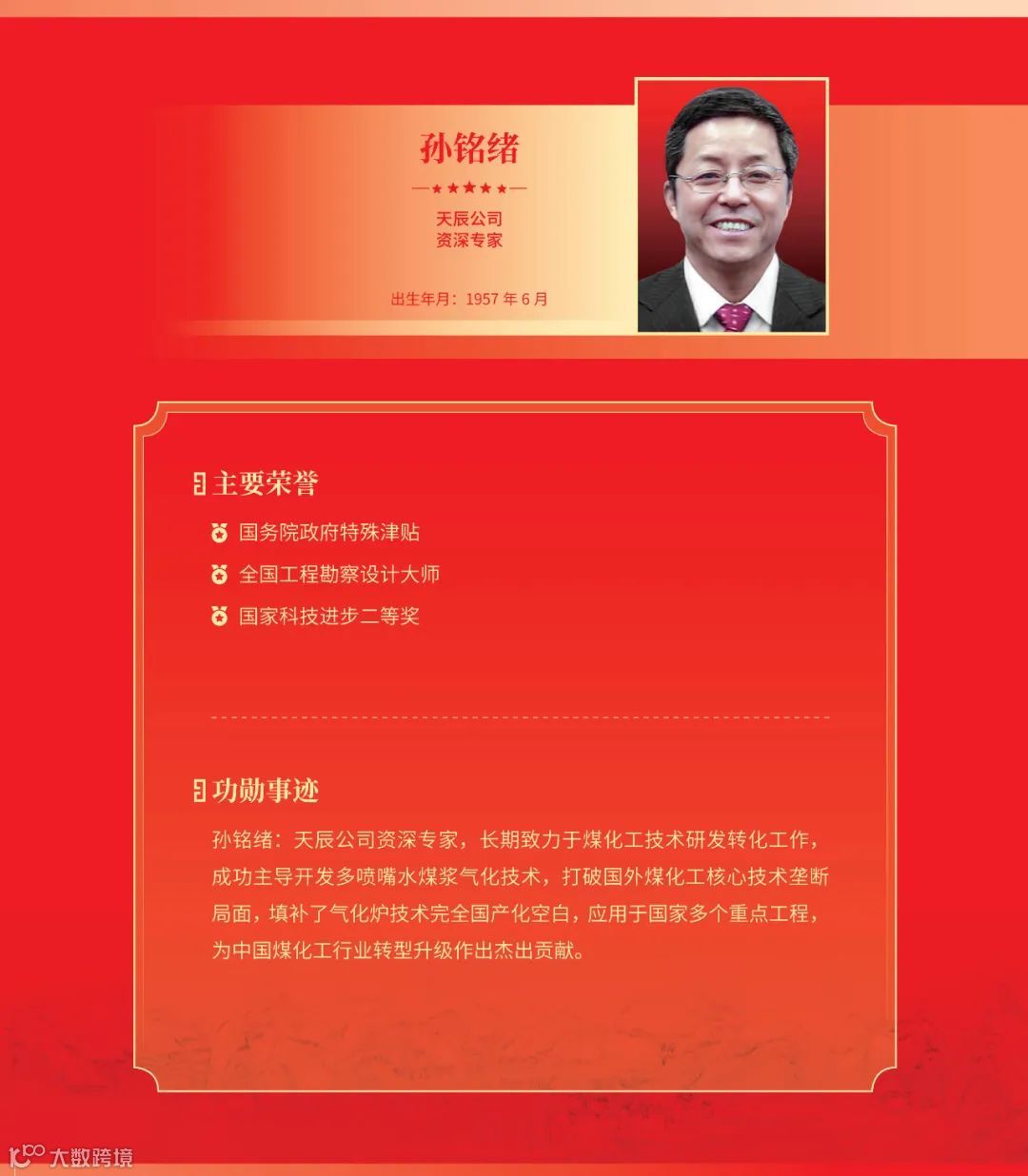 孙铭绪

天辰公司
资深专家

出生年月：1957 年 6 月

主要荣誉

国务院政府特殊津贴

全国工程勘察设计大师

国家科技进步二等奖

功勋事迹

孙铭绪：天辰公司资深专家，长期致力于煤化工技术研发转化工作，成功主导开发多喷嘴水煤浆气化技术，打破国外煤化工核心技术垄断局面，填补了气化炉技术完全国产化空白，应用于国家多个重点工程，为中国煤化工行业转型升级作出杰出贡献。

大数跨境